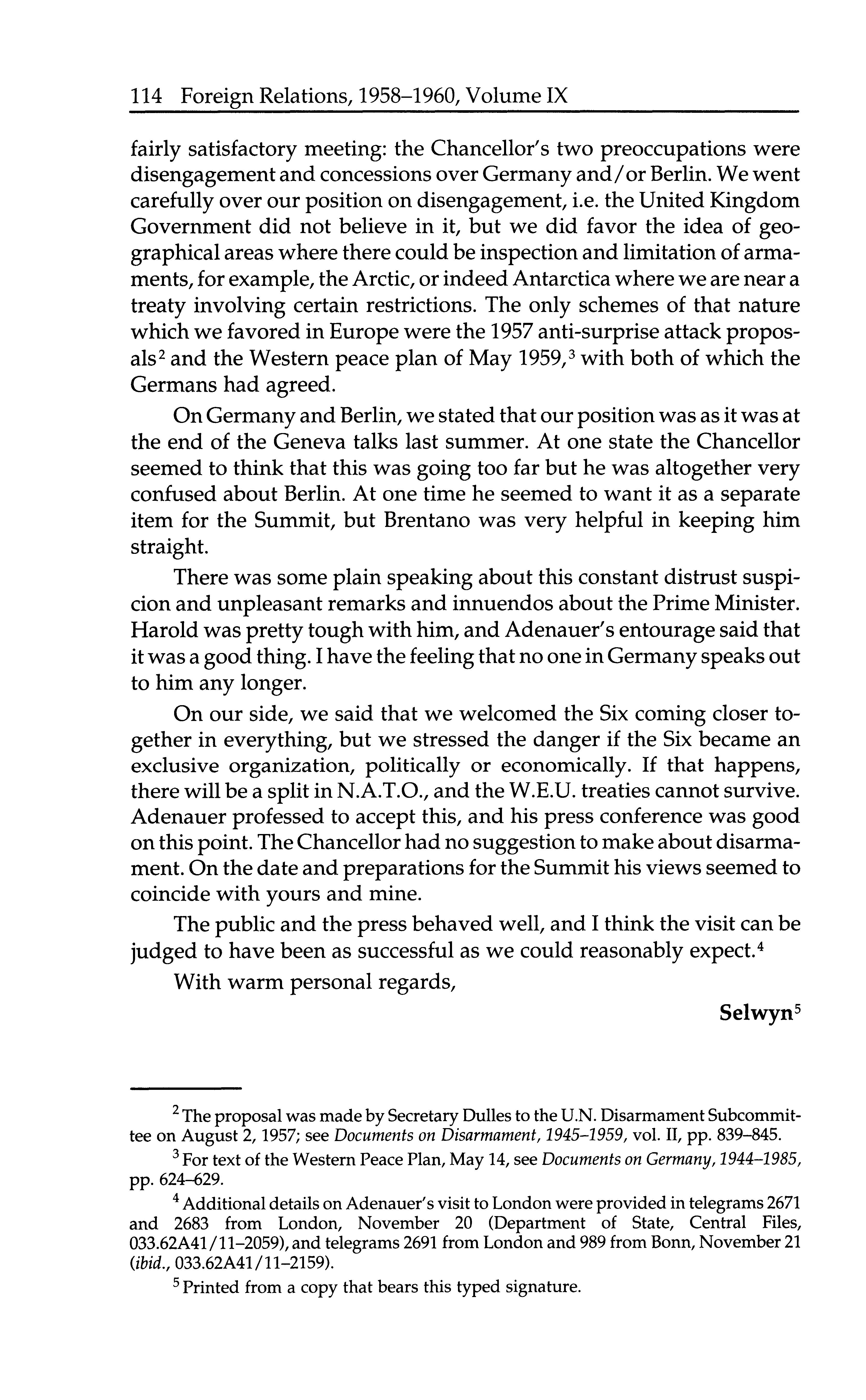 114 Foreign Relations, 1958–1960, Volume IX

fairly satisfactory meeting: the Chancellor's two preoccupations were disengagement and concessions over Germany and/or Berlin. We went carefully over our position on disengagement, i.e. the United Kingdom Government did not believe in it, but we did favor the idea of geographical areas where there could be inspection and limitation of armaments, for example, the Arctic, or indeed Antarctica where we are near a treaty involving certain restrictions. The only schemes of that nature which we favored in Europe were the 1957 anti-surprise attack proposals$^2$ and the Western peace plan of May 1959,$^3$ with both of which the Germans had agreed.

On Germany and Berlin, we stated that our position was as it was at the end of the Geneva talks last summer. At one state the Chancellor seemed to think that this was going too far but he was altogether very confused about Berlin. At one time he seemed to want it as a separate item for the Summit, but Brentano was very helpful in keeping him straight.

There was some plain speaking about this constant distrust suspicion and unpleasant remarks and innuendos about the Prime Minister. Harold was pretty tough with him, and Adenauer's entourage said that it was a good thing. I have the feeling that no one in Germany speaks out to him any longer.

On our side, we said that we welcomed the Six coming closer together in everything, but we stressed the danger if the Six became an exclusive organization, politically or economically. If that happens, there will be a split in N.A.T.O., and the W.E.U. treaties cannot survive. Adenauer professed to accept this, and his press conference was good on this point. The Chancellor had no suggestion to make about disarmament. On the date and preparations for the Summit his views seemed to coincide with yours and mine.

The public and the press behaved well, and I think the visit can be judged to have been as successful as we could reasonably expect.$^4$

With warm personal regards,

Selwyn$^5$

$^2$ The proposal was made by Secretary Dulles to the U.N. Disarmament Subcommittee on August 2, 1957; see Documents on Disarmament, 1945–1959, vol. II, pp. 839–845.

$^3$ For text of the Western Peace Plan, May 14, see Documents on Germany, 1944–1985, pp. 624–629.

$^4$ Additional details on Adenauer's visit to London were provided in telegrams 2671 and 2683 from London, November 20 (Department of State, Central Files, 033.62A41/11–2059), and telegrams 2691 from London and 989 from Bonn, November 21 (ibid., 033.62A41/11–2159).

$^5$ Printed from a copy that bears this typed signature.